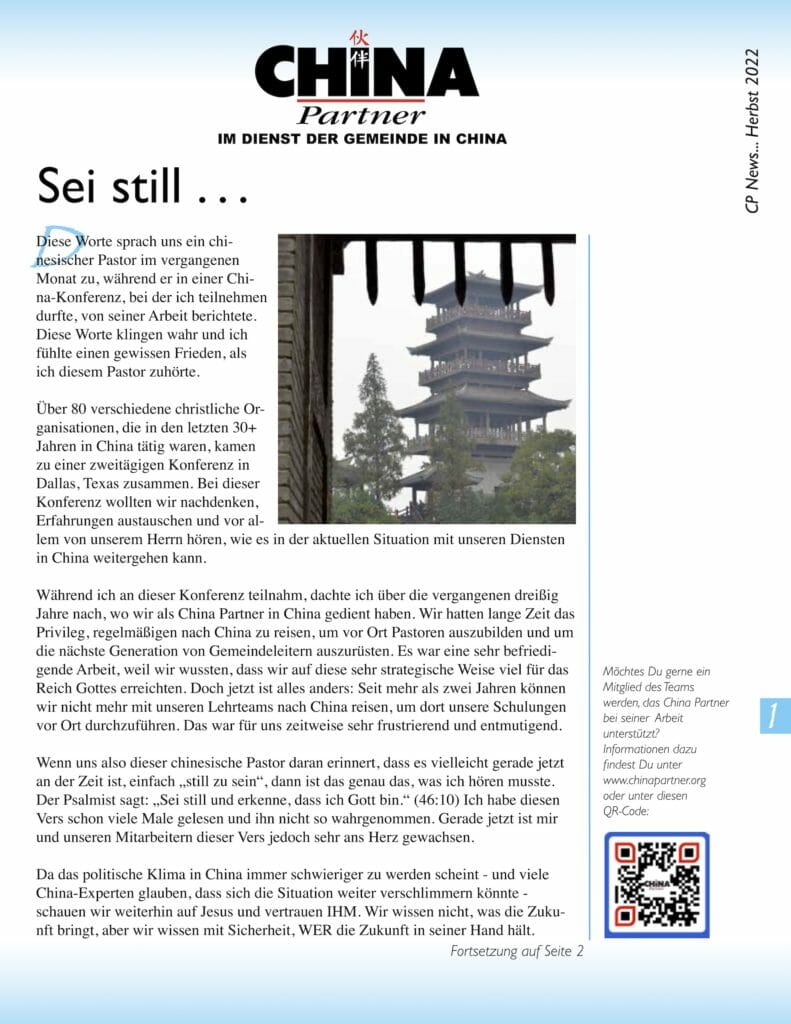 伙伴
CHINA
Partner
IM DIENST DER GEMEINDE IN CHINA

CP News... Herbst 2022

Sei still . . .

Diese Worte sprach uns ein chinesischer Pastor im vergangenen Monat zu, während er in einer China-Konferenz, bei der ich teilnehmen durfte, von seiner Arbeit berichtete. Diese Worte klingen wahr und ich fühlte einen gewissen Frieden, als ich diesem Pastor zuhörte.

Über 80 verschiedene christliche Organisationen, die in den letzten 30+ Jahren in China tätig waren, kamen zu einer zweitägigen Konferenz in Dallas, Texas zusammen. Bei dieser Konferenz wollten wir nachdenken, Erfahrungen austauschen und vor allem von unserem Herrn hören, wie es in der aktuellen Situation mit unseren Diensten in China weitergehen kann.

Während ich an dieser Konferenz teilnahm, dachte ich über die vergangenen dreißig Jahre nach, wo wir als China Partner in China gedient haben. Wir hatten lange Zeit das Privileg, regelmäßigen nach China zu reisen, um vor Ort Pastoren auszubilden und um die nächste Generation von Gemeindeleitern auszurüsten. Es war eine sehr befriedigende Arbeit, weil wir wussten, dass wir auf diese sehr strategische Weise viel für das Reich Gottes erreichten. Doch jetzt ist alles anders: Seit mehr als zwei Jahren können wir nicht mehr mit unseren Lehrteams nach China reisen, um dort unsere Schulungen vor Ort durchzuführen. Das war für uns zeitweise sehr frustrierend und entmutigend.

Wenn uns also dieser chinesische Pastor daran erinnert, dass es vielleicht gerade jetzt an der Zeit ist, einfach „still zu sein“, dann ist das genau das, was ich hören musste. Der Psalmist sagt: „Sei still und erkenne, dass ich Gott bin.“ (46:10) Ich habe diesen Vers schon viele Male gelesen und ihn nicht so wahrgenommen. Gerade jetzt ist mir und unseren Mitarbeitern dieser Vers jedoch sehr ans Herz gewachsen.

Da das politische Klima in China immer schwieriger zu werden scheint - und viele China-Experten glauben, dass sich die Situation weiter verschlimmern könnte - schauen wir weiterhin auf Jesus und vertrauen IHM. Wir wissen nicht, was die Zukunft bringt, aber wir wissen mit Sicherheit, WER die Zukunft in seiner Hand hält.

Fortsetzung auf Seite 2

Möchtes Du gerne ein Mitglied des Teams werden, das China Partner bei seiner Arbeit unterstützt? Informationen dazu findest Du unter www.chinapartner.org oder unter diesen QR-Code:

1